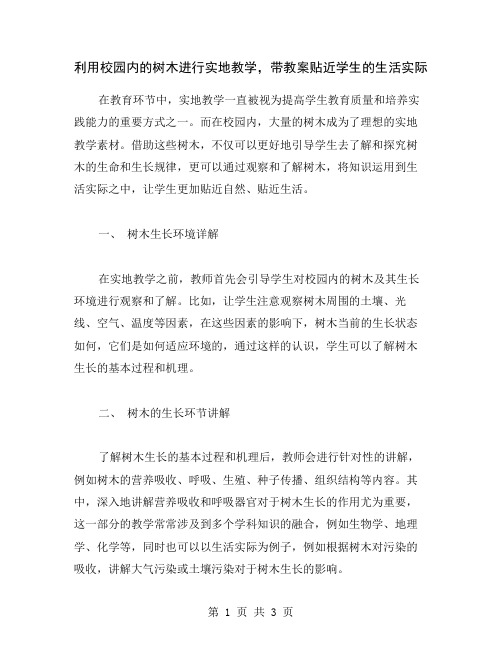 利用校园内的树木进行实地教学，带教案贴近学生的生活实际

在教育环节中，实地教学一直被视为提高学生教育质量和培养实践能力的重要方式之一。而在校园内，大量的树木成为了理想的实地教学素材。借助这些树木，不仅可以更好地引导学生去了解和探究树木的生命和生长规律，更可以通过观察和了解树木，将知识运用到生活实际之中，让学生更加贴近自然、贴近生活。

一、 树木生长环境详解

在实地教学之前，教师首先会引导学生对校园内的树木及其生长环境进行观察和了解。比如，让学生注意观察树木周围的土壤、光线、空气、温度等因素，在这些因素的影响下，树木当前的生长状态如何，它们是如何适应环境的，通过这样的认识，学生可以了解树木生长的基本过程和机理。

二、 树木的生长环节讲解

了解树木生长的基本过程和机理后，教师会进行针对性的讲解，例如树木的营养吸收、呼吸、生殖、种子传播、组织结构等内容。其中，深入地讲解营养吸收和呼吸器官对于树木生长的作用尤为重要，这一部分的教学常常涉及到多个学科知识的融合，例如生物学、地理学、化学等，同时也可以以生活实际为例子，例如根据树木对污染的吸收，讲解大气污染或土壤污染对于树木生长的影响。

第 1 页 共 3 页